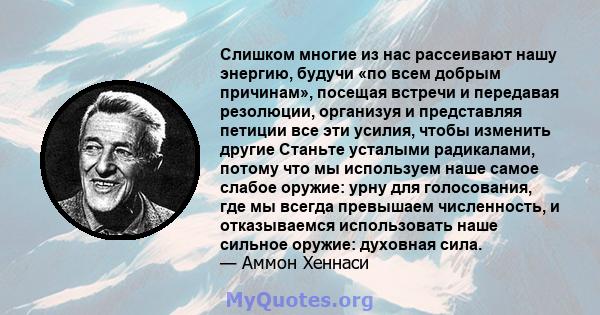 Слишком многие из нас рассеивают нашу энергию, будучи «по всем добрым причинам», посещая встречи и передавая резолюции, организуя и представляя петиции все эти усилия, чтобы изменить другие Станьте усталыми радикалами, потому что мы используем наше самое слабое оружие: урну для голосования, где мы всегда превышаем численность, и отказываемся использовать наше сильное оружие: духовная сила.
— Аммон Хеннаси

MyQuotes.org